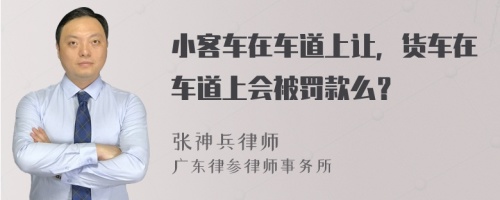 小客车在车道上让，货车在车道上会被罚款么？

张神兵律师
广东律参律师事务所